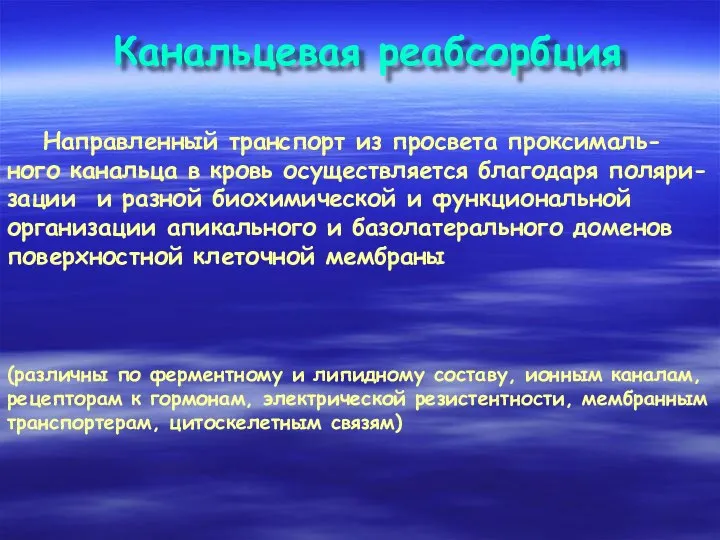 Канальцевая реабсорбция

Направленный транспорт из просвета проксимального канальца в кровь осуществляется благодаря поляризации и разной биохимической и функциональной организации апикального и базолатерального доменов поверхностной клеточной мембраны

(различны по ферментному и липидному составу, ионным каналам, рецепторам к гормонам, электрической резистентности, мембранным транспортерам, цитоскелетным связям)